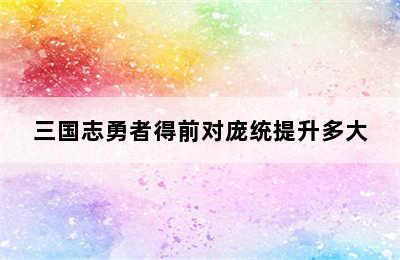 三国志勇者得前对庞统提升多大